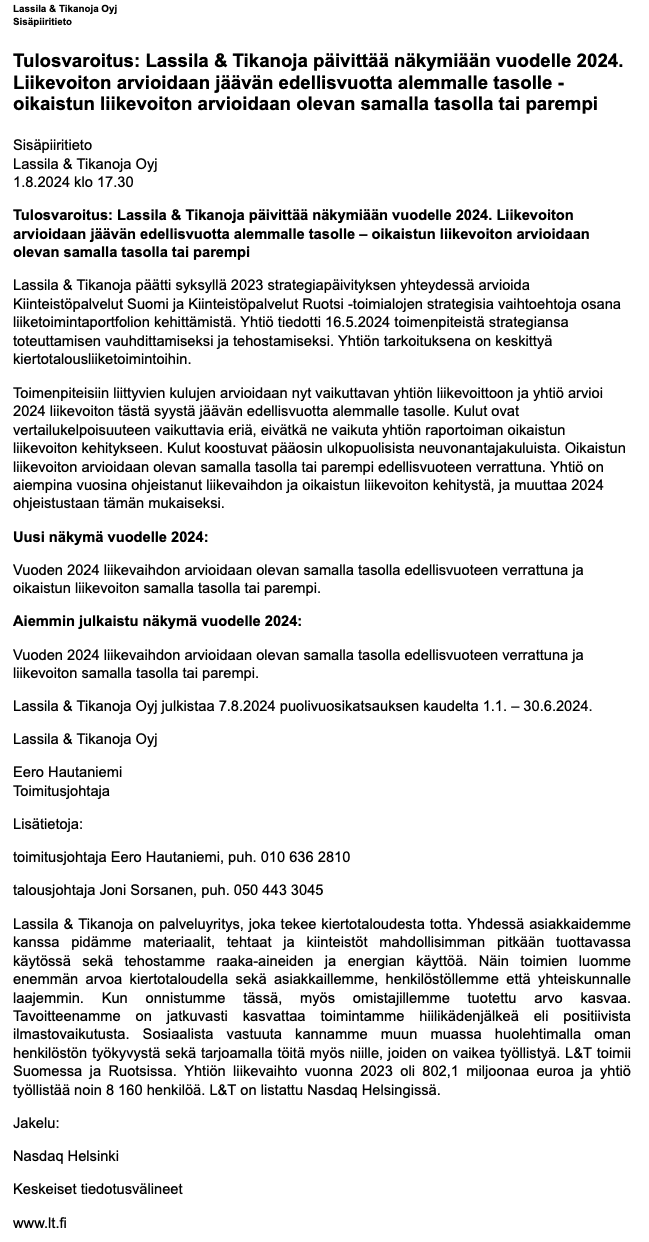 Lassila & Tikanoja Oyj
Sisäpiiritieto

Tulosvaroitus: Lassila & Tikanoja päivittää näkymiään vuodelle 2024. Liikevoiton arvioidaan jäävän edellisvuotta alemmalle tasolle - oikaistun liikevoiton arvioidaan olevan samalla tasolla tai parempi

Sisäpiiritieto
Lassila & Tikanoja Oyj
1.8.2024 klo 17.30

Tulosvaroitus: Lassila & Tikanoja päivittää näkymiään vuodelle 2024. Liikevoiton arvioidaan jäävän edellisvuotta alemmalle tasolle – oikaistun liikevoiton arvioidaan olevan samalla tasolla tai parempi

Lassila & Tikanoja päätti syksyllä 2023 strategiapäivityksen yhteydessä arvioida Kiinteistöpalvelut Suomi ja Kiinteistöpalvelut Ruotsi -toimialojen strategisia vaihtoehtoja osana liiketoimintaportfolion kehittämistä. Yhtiö tiedotti 16.5.2024 toimenpiteistä strategiansa toteuttamisen vauhdittamiseksi ja tehostamiseksi. Yhtiön tarkoituksena on keskittyä kiertotalousliiketoimintoihin.

Toimenpiteisiin liittyvien kulujen arvioidaan nyt vaikuttavan yhtiön liikevoittoon ja yhtiö arvioi 2024 liikevoiton tästä syystä jäävän edellisvuotta alemmalle tasolle. Kulut ovat vertailukelpoisuuteen vaikuttavia eriä, eivätkä ne vaikuta yhtiön raportoiman oikaistun liikevoiton kehitykseen. Kulut koostuvat pääosin ulkopuolisista neuvonantajakuluista. Oikaistun liikevoiton arvioidaan olevan samalla tasolla tai parempi edellisvuoteen verrattuna. Yhtiö on aiempina vuosina ohjeistanut liikevaihdon ja oikaistun liikevoiton kehitystä, ja muuttaa 2024 ohjeistustaan tämän mukaiseksi.

Uusi näkymä vuodelle 2024:

Vuoden 2024 liikevaihdon arvioidaan olevan samalla tasolla edellisvuoteen verrattuna ja oikaistun liikevoiton samalla tasolla tai parempi.

Aiemmin julkaistu näkymä vuodelle 2024:

Vuoden 2024 liikevaihdon arvioidaan olevan samalla tasolla edellisvuoteen verrattuna ja liikevoiton samalla tasolla tai parempi.

Lassila & Tikanoja Oyj julkistaa 7.8.2024 puolivuosikatsauksen kaudelta 1.1. – 30.6.2024.

Lassila & Tikanoja Oyj

Eero Hautaniemi
Toimitusjohtaja

Lisätietoja:

toimitusjohtaja Eero Hautaniemi, puh. 010 636 2810

talousjohtaja Joni Sorsanen, puh. 050 443 3045

Lassila & Tikanoja on palveluyritys, joka tekee kiertotaloudesta totta. Yhdessä asiakkaidemme kanssa pidämme materiaalit, tehtaat ja kiinteistöt mahdollisimman pitkään tuottavassa käytössä sekä tehostamme raaka-aineiden ja energian käyttöä. Näin toimien luomme enemmän arvoa kiertotaloudella sekä asiakkaillemme, henkilöstöllemme että yhteiskunnalle laajemmin. Kun onnistumme tässä, myös omistajillemme tuotettu arvo kasvaa. Tavoitteenamme on jatkuvasti kasvattaa toimintamme hiilikädenjälkeä eli positiivista ilmastovaikutusta. Sosiaalista vastuuta kannamme muun muassa huolehtimalla oman henkilöstön työkyvystä sekä tarjoamalla töitä myös niille, joiden on vaikea työllistyä. L&T toimii Suomessa ja Ruotsissa. Yhtiön liikevaihto vuonna 2023 oli 802,1 miljoonaa euroa ja yhtiö työllistää noin 8 160 henkilöä. L&T on listattu Nasdaq Helsingissä.

Jakelu:

Nasdaq Helsinki

Keskeiset tiedotusvälineet

www.lt.fi